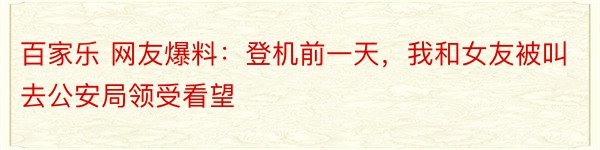 百家乐 网友爆料：登机前一天，我和女友被叫去公安局领受看望